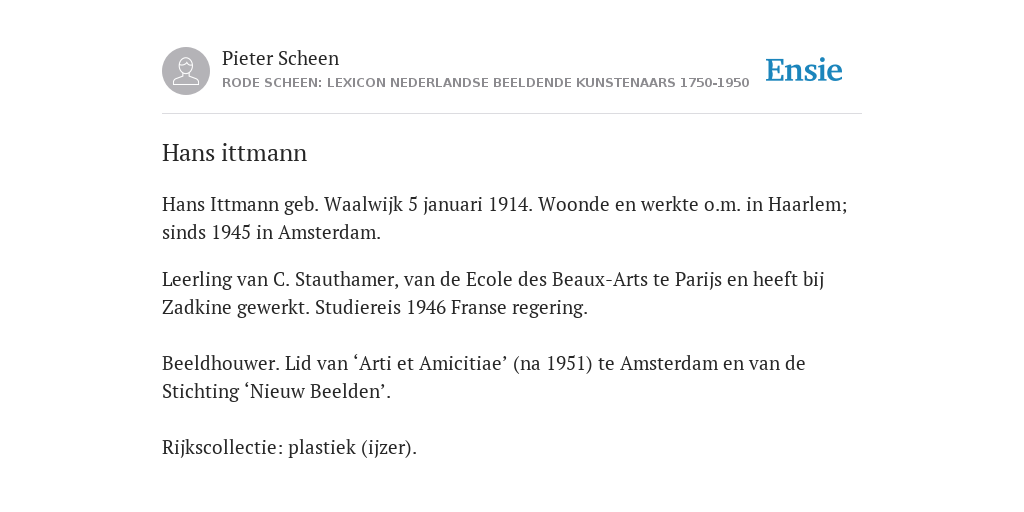 Pieter Scheen
RODE SCHEEN: LEXICON NEDERLANDSE BEELDENDE KUNSTENAARS 1750-1950

Ensie

Hans ittmann

Hans Ittmann geb. Waalwijk 5 januari 1914. Woonde en werkte o.m. in Haarlem; sinds 1945 in Amsterdam.

Leerling van C. Stauthamer, van de Ecole des Beaux-Arts te Parijs en heeft bij Zadkine gewerkt. Studiereis 1946 Franse regering.

Beeldhouwer. Lid van ‘Arti et Amicitiae’ (na 1951) te Amsterdam en van de Stichting ‘Nieuw Beelden’.

Rijkscollectie: plastiek (ijzer).